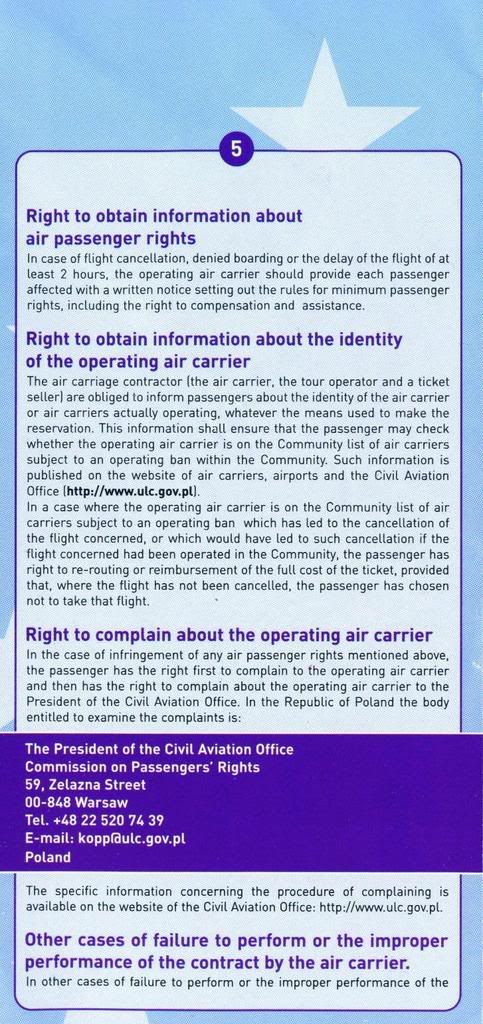 5

Right to obtain information about air passenger rights

In case of flight cancellation, denied boarding or the delay of the flight of at least 2 hours, the operating air carrier should provide each passenger affected with a written notice setting out the rules for minimum passenger rights, including the right to compensation and assistance.

Right to obtain information about the identity of the operating air carrier

The air carriage contractor (the air carrier, the tour operator and a ticket seller) are obliged to inform passengers about the identity of the air carrier or air carriers actually operating, whatever the means used to make the reservation. This information shall ensure that the passenger may check whether the operating air carrier is on the Community list of air carriers subject to an operating ban within the Community. Such information is published on the website of air carriers, airports and the Civil Aviation Office (http://www.ulc.gov.pl).

In a case where the operating air carrier is on the Community list of air carriers subject to an operating ban which has led to the cancellation of the flight concerned, or which would have led to such cancellation if the flight concerned had been operated in the Community, the passenger has right to re-routing or reimbursement of the full cost of the ticket, provided that, where the flight has not been cancelled, the passenger has chosen not to take that flight.

Right to complain about the operating air carrier

In the case of infringement of any air passenger rights mentioned above, the passenger has the right first to complain to the operating air carrier and then has the right to complain about the operating air carrier to the President of the Civil Aviation Office. In the Republic of Poland the body entitled to examine the complaints is:

The President of the Civil Aviation Office
Commission on Passengers' Rights
59, Zelazna Street
00-848 Warsaw
Tel. +48 22 520 74 39
E-mail: kopp@ulc.gov.pl
Poland

The specific information concerning the procedure of complaining is available on the website of the Civil Aviation Office: http://www.ulc.gov.pl.

Other cases of failure to perform or the improper performance of the contract by the air carrier.

In other cases of failure to perform or the improper performance of the